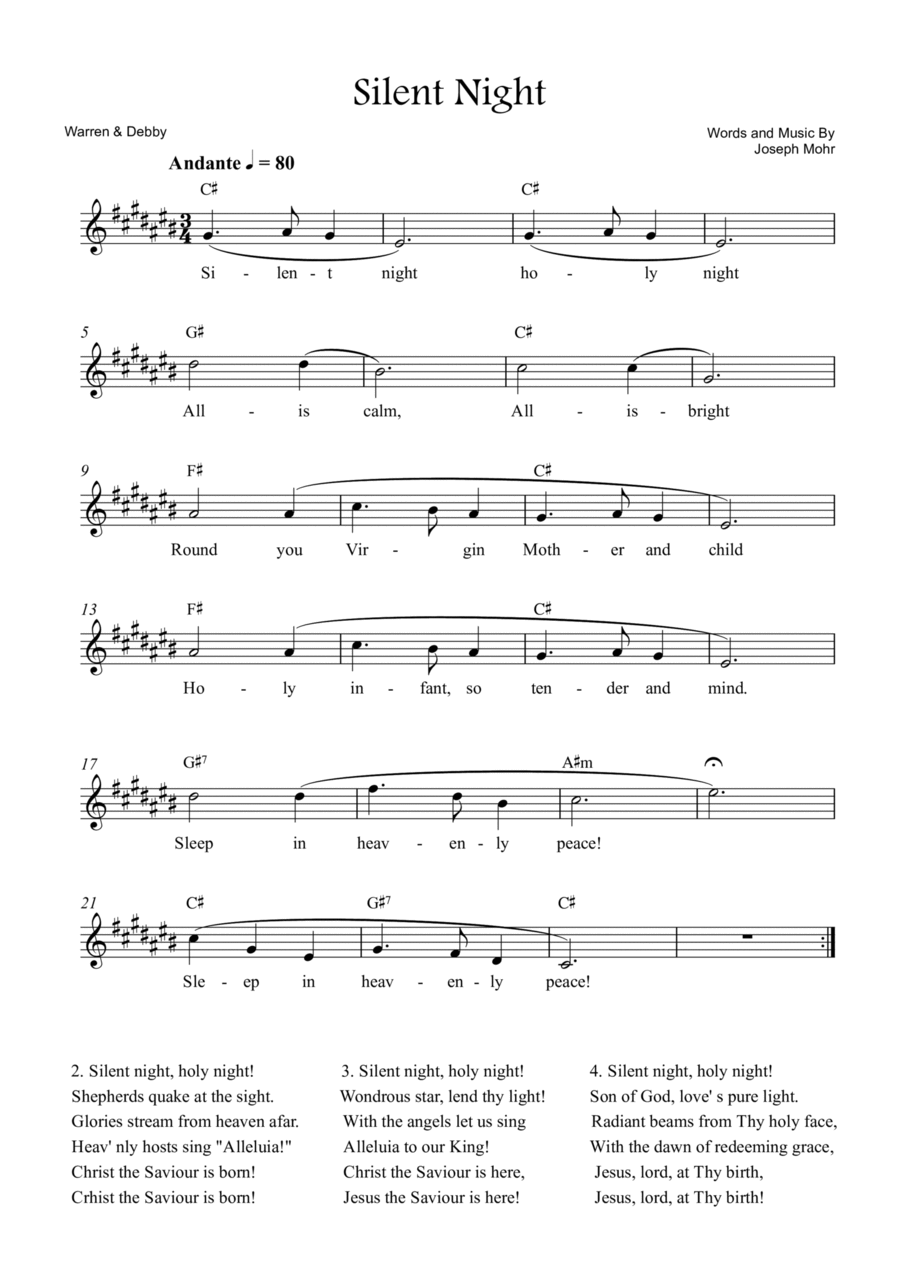 Silent Night

Warren & Debby

Words and Music By
Joseph Mohr

Andante ♩ = 80

C♯ C♯
Si - len - t night ho - ly night

5 G♯ C♯
All - is calm, All - is - bright

9 F♯ C♯
Round you Vir - gin Moth - er and child

13 F♯ C♯
Ho - ly in - fant, so ten - der and mind.

17 G♯7 A♯m
Sleep in heav - en - ly peace!

21 C♯ G♯7 C♯
Sle - ep in heav - en - ly peace!

2. Silent night, holy night!
Shepherds quake at the sight.
Glories stream from heaven afar.
Heav' nly hosts sing "Alleluia!"
Christ the Saviour is born!
Crhist the Saviour is born!

3. Silent night, holy night!
Wondrous star, lend thy light!
With the angels let us sing
Alleluia to our King!
Christ the Saviour is here,
Jesus the Saviour is here!

4. Silent night, holy night!
Son of God, love' s pure light.
Radiant beams from Thy holy face,
With the dawn of redeeming grace,
Jesus, lord, at Thy birth,
Jesus, lord, at Thy birth!